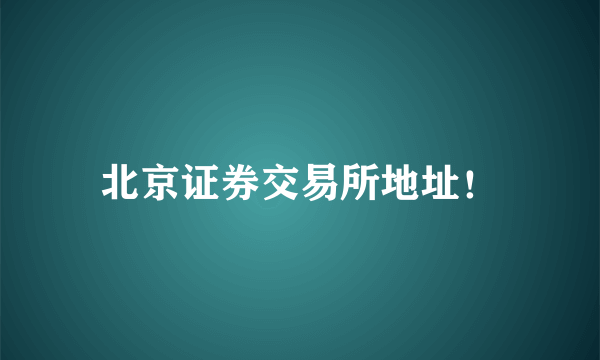 北京证券交易所地址！